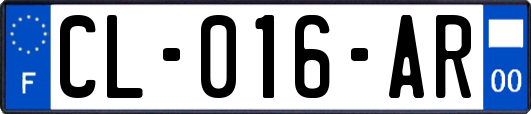 F
CL-016-AR
00